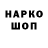 НАРКО
ШОП